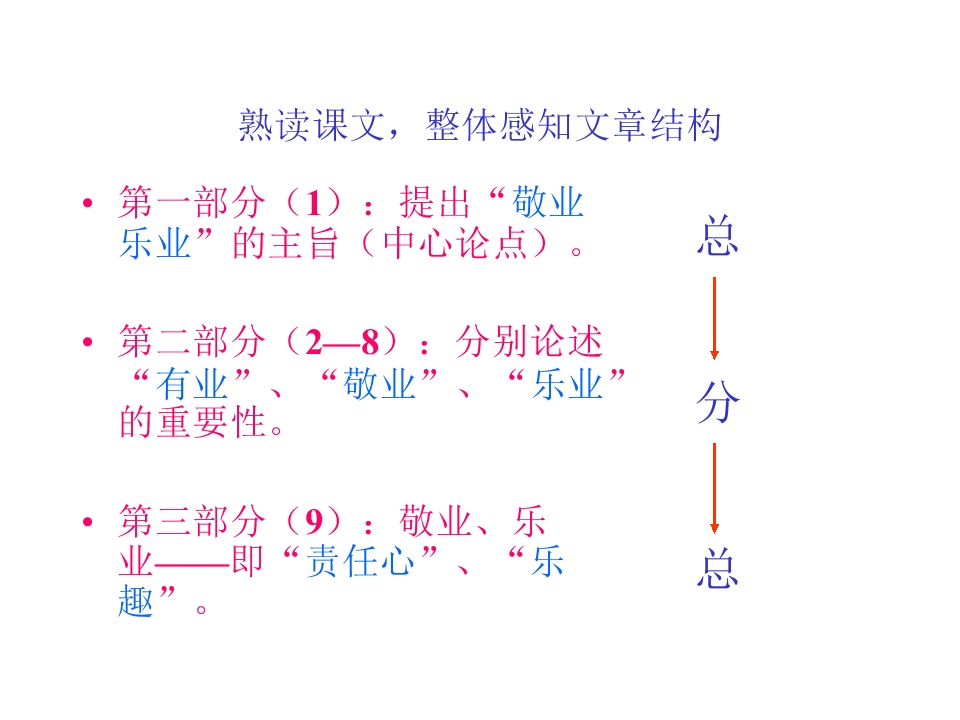 熟读课文，整体感知文章结构

• 第一部分（1）：提出“敬业乐业”的主旨（中心论点）。

• 第二部分（2—8）：分别论述“有业”、“敬业”、“乐业”的重要性。

• 第三部分（9）：敬业、乐业——即“责任心”、“乐趣”。

总

分

总